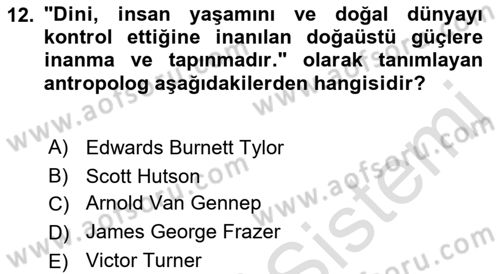 12. "Dini, insan yaşamını ve doğal dünyayı kontrol ettiğine inanılan doğaüstü güçlere inanma ve tapınmadır." olarak tanımlayan antropolog aşağıdakilerden hangisidir?

A) Edwards Burnett Tylor
B) Scott Hutson
C) Arnold Van Gennep
D) James George Frazer
E) Victor Turner

www.aofsoru.com
www.aofsoru.com
www.aofsoru.com
www.aofsoru.com
www.aofsoru.com
Sistemi